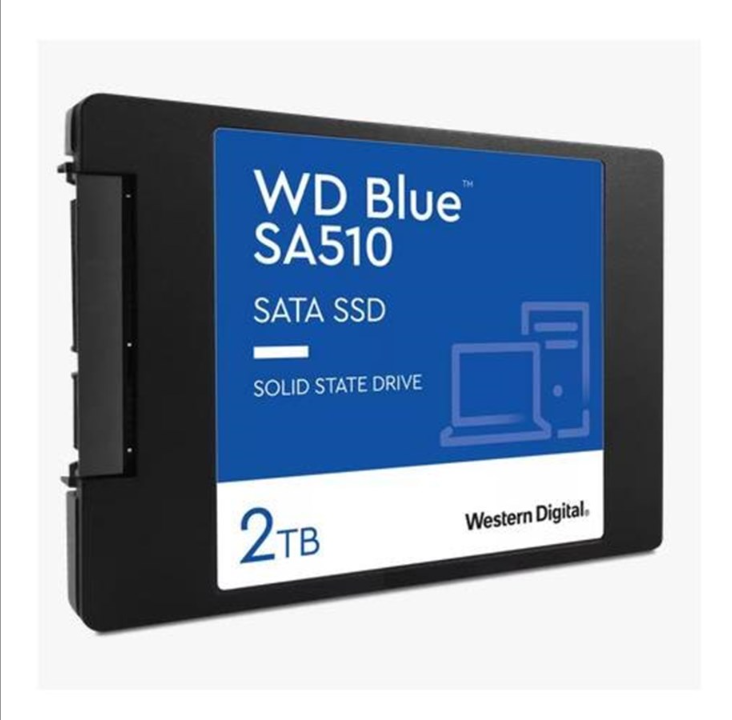 WD Blue™
SA510

SATA SSD

SOLID STATE DRIVE

2TB

Western Digital.